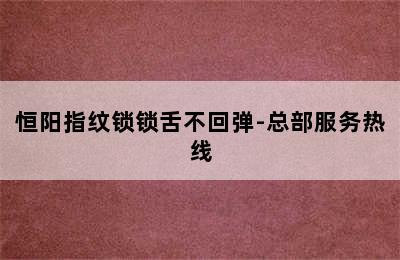 恒阳指纹锁锁舌不回弹-总部服务热线